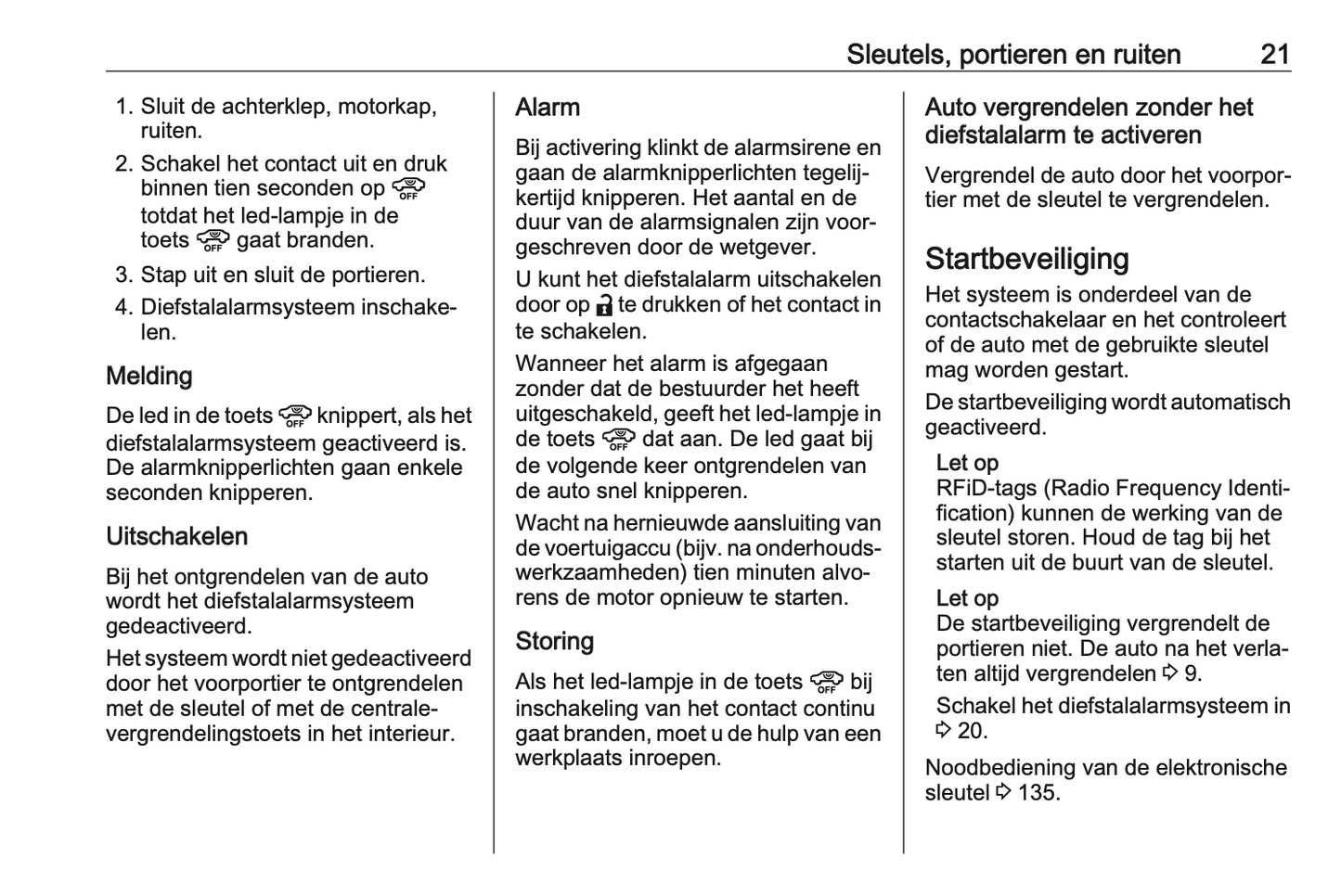 Sleutels, portieren en ruiten 21

1. Sluit de achterklep, motorkap, ruiten.
2. Schakel het contact uit en druk binnen tien seconden op totdat het led-lampje in de toets gaat branden.
3. Stap uit en sluit de portieren.
4. Diefstalalarmsysteem inschakelen.

Melding

De led in de toets knippert, als het diefstalalarmsysteem geactiveerd is. De alarmknipperlichten gaan enkele seconden knipperen.

Uitschakelen

Bij het ontgrendelen van de auto wordt het diefstalalarmsysteem gedeactiveerd.

Het systeem wordt niet gedeactiveerd door het voorportier te ontgrendelen met de sleutel of met de centralevergrendelingstoets in het interieur.

Alarm

Bij activering klinkt de alarmsirene en gaan de alarmknipperlichten tegelijkertijd knipperen. Het aantal en de duur van de alarmsignalen zijn voorgeschreven door de wetgever.

U kunt het diefstalalarm uitschakelen door op te drukken of het contact in te schakelen.

Wanneer het alarm is afgegaan zonder dat de bestuurder het heeft uitgeschakeld, geeft het led-lampje in de toets dat aan. De led gaat bij de volgende keer ontgrendelen van de auto snel knipperen.

Wacht na hernieuwde aansluiting van de voertuigaccu (bijv. na onderhoudswerkzaamheden) tien minuten alvorens de motor opnieuw te starten.

Storing

Als het led-lampje in de toets bij inschakeling van het contact continu gaat branden, moet u de hulp van een werkplaats inroepen.

Auto vergrendelen zonder het diefstalalarm te activeren

Vergrendel de auto door het voorportier met de sleutel te vergrendelen.

Startbeveiliging

Het systeem is onderdeel van de contactschakelaar en het controleert of de auto met de gebruikte sleutel mag worden gestart.

De startbeveiliging wordt automatisch geactiveerd.

Let op
RFiD-tags (Radio Frequency Identification) kunnen de werking van de sleutel storen. Houd de tag bij het starten uit de buurt van de sleutel.

Let op
De startbeveiliging vergrendelt de portieren niet. De auto na het verlaten altijd vergrendelen ⇨ 9.

Schakel het diefstalalarmsysteem in ⇨ 20.

Noodbediening van de elektronische sleutel ⇨ 135.